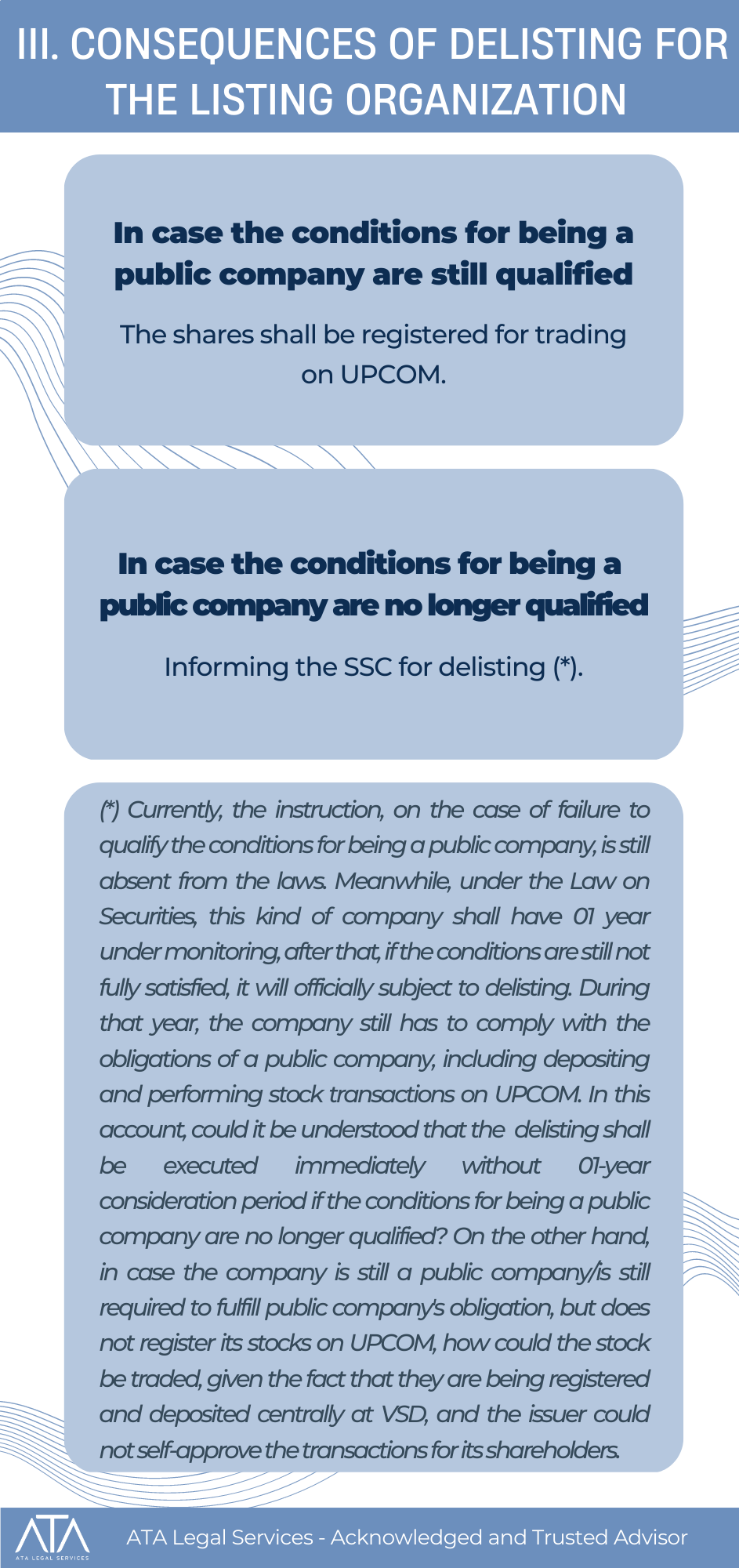 III. CONSEQUENCES OF DELISTING FOR THE LISTING ORGANIZATION

In case the conditions for being a public company are still qualified

The shares shall be registered for trading on UPCOM.

In case the conditions for being a public company are no longer qualified

Informing the SSC for delisting (*).

(*) Currently, the instruction, on the case of failure to qualify the conditions for being a public company, is still absent from the laws. Meanwhile, under the Law on Securities, this kind of company shall have 01 year under monitoring, after that, if the conditions are still not fully satisfied, it will officially subject to delisting. During that year, the company still has to comply with the obligations of a public company, including depositing and performing stock transactions on UPCOM. In this account, could it be understood that the delisting shall be executed immediately without 01-year consideration period if the conditions for being a public company are no longer qualified? On the other hand, in case the company is still a public company/is still required to fulfill public company's obligation, but does not register its stocks on UPCOM, how could the stock be traded, given the fact that they are being registered and deposited centrally at VSD, and the issuer could not self-approve the transactions for its shareholders.

ATA
ATA LEGAL SERVICES

ATA Legal Services - Acknowledged and Trusted Advisor